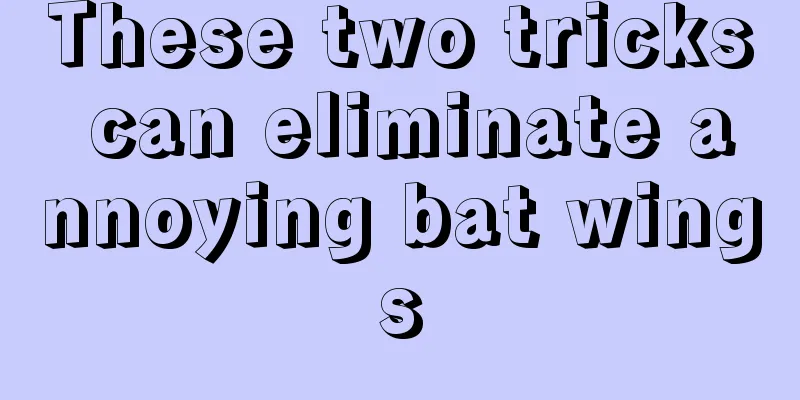 These two tricks can eliminate a nnoying bat wing s